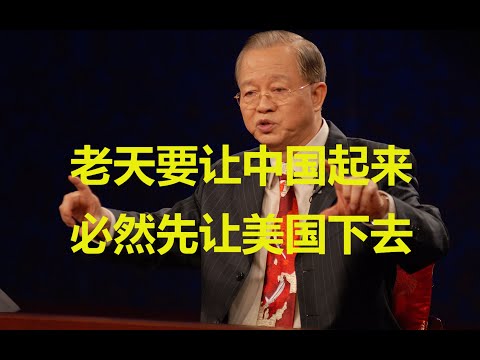 老天要让中国起来
必然先让美国下去